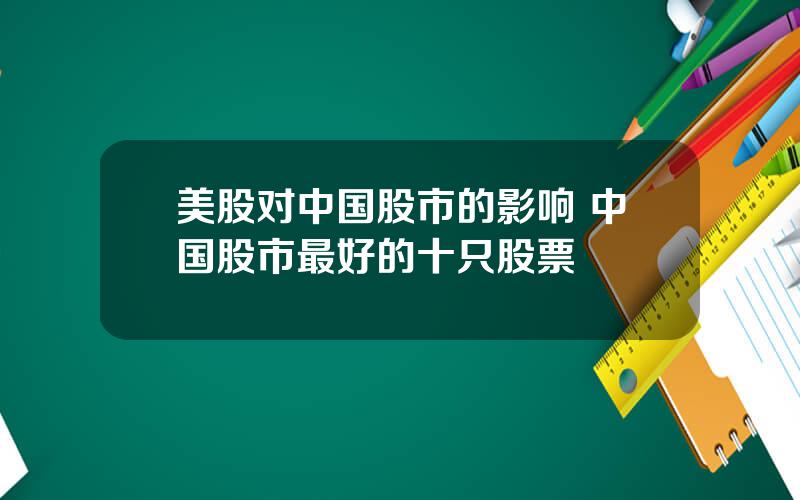 美股对中国股市的影响 中国股市最好的十只股票